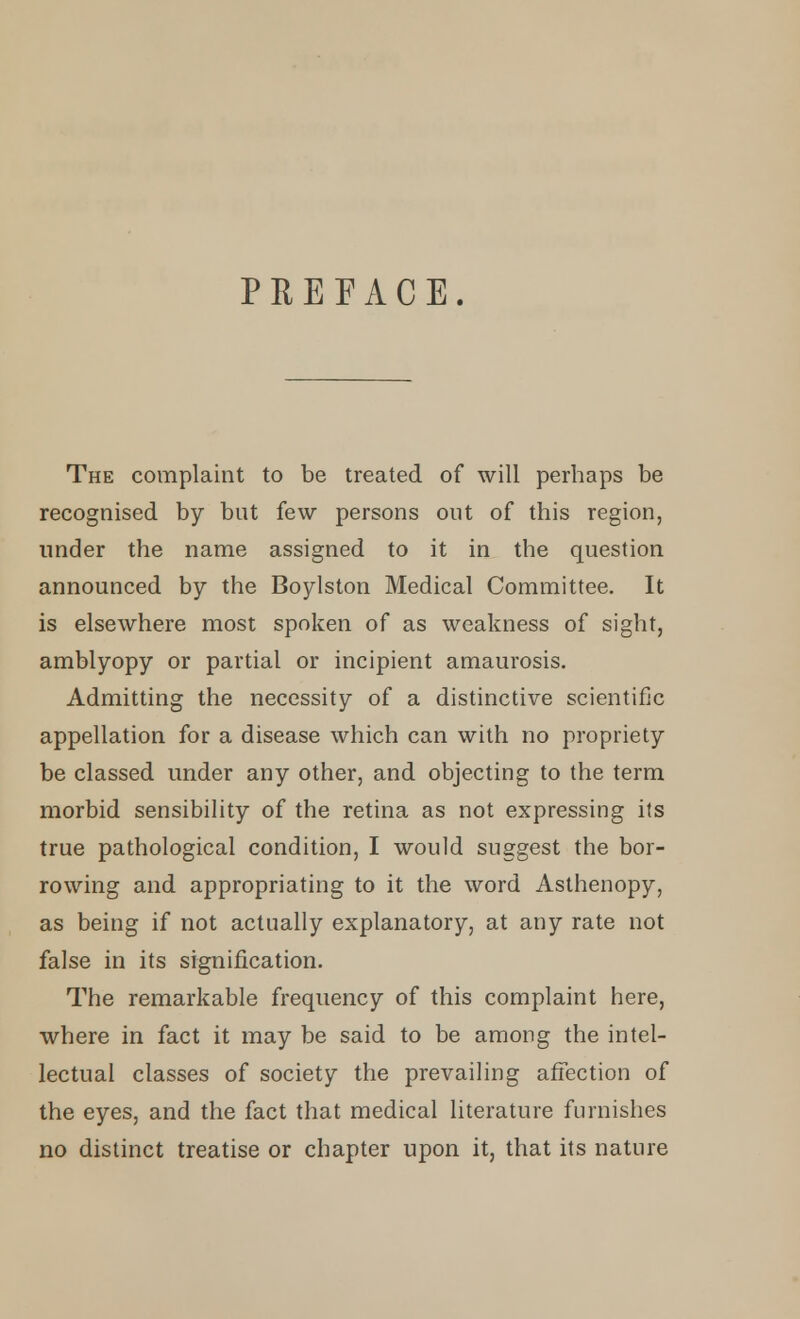 PREFACE.

The complaint to be treated of will perhaps be recognised by but few persons out of this region, under the name assigned to it in the question announced by the Boylston Medical Committee. It is elsewhere most spoken of as weakness of sight, amblyopy or partial or incipient amaurosis.

Admitting the necessity of a distinctive scientific appellation for a disease which can with no propriety be classed under any other, and objecting to the term morbid sensibility of the retina as not expressing its true pathological condition, I would suggest the borrowing and appropriating to it the word Asthenopy, as being if not actually explanatory, at any rate not false in its signification.

The remarkable frequency of this complaint here, where in fact it may be said to be among the intellectual classes of society the prevailing affection of the eyes, and the fact that medical literature furnishes no distinct treatise or chapter upon it, that its nature